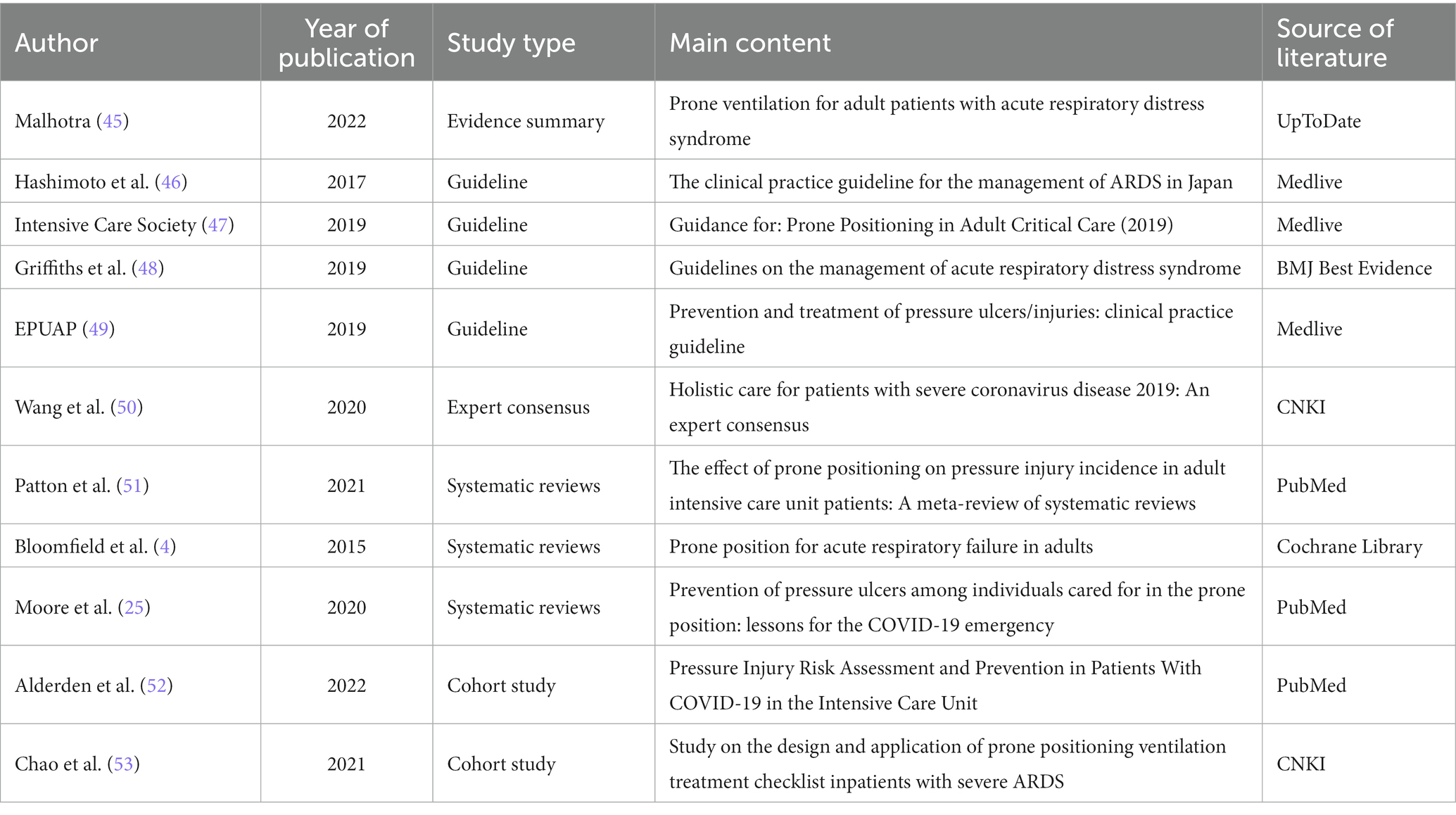 | Author | Year of publication | Study type | Main content | Source of literature |
|---|---|---|---|---|
| Malhotra (45) | 2022 | Evidence summary | Prone ventilation for adult patients with acute respiratory distress syndrome | UpToDate |
| Hashimoto et al. (46) | 2017 | Guideline | The clinical practice guideline for the management of ARDS in Japan | Medlive |
| Intensive Care Society (47) | 2019 | Guideline | Guidance for: Prone Positioning in Adult Critical Care (2019) | Medlive |
| Griffiths et al. (48) | 2019 | Guideline | Guidelines on the management of acute respiratory distress syndrome | BMJ Best Evidence |
| EPUAP (49) | 2019 | Guideline | Prevention and treatment of pressure ulcers/injuries: clinical practice guideline | Medlive |
| Wang et al. (50) | 2020 | Expert consensus | Holistic care for patients with severe coronavirus disease 2019: An expert consensus | CNKI |
| Patton et al. (51) | 2021 | Systematic reviews | The effect of prone positioning on pressure injury incidence in adult intensive care unit patients: A meta-review of systematic reviews | PubMed |
| Bloomfield et al. (4) | 2015 | Systematic reviews | Prone position for acute respiratory failure in adults | Cochrane Library |
| Moore et al. (25) | 2020 | Systematic reviews | Prevention of pressure ulcers among individuals cared for in the prone position: lessons for the COVID-19 emergency | PubMed |
| Alderden et al. (52) | 2022 | Cohort study | Pressure Injury Risk Assessment and Prevention in Patients With COVID-19 in the Intensive Care Unit | PubMed |
| Chao et al. (53) | 2021 | Cohort study | Study on the design and application of prone positioning ventilation treatment checklist inpatients with severe ARDS | CNKI |